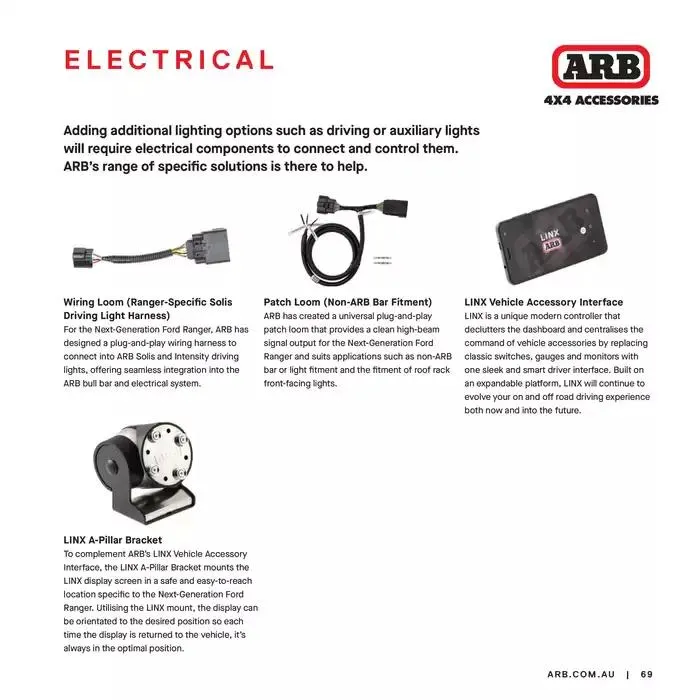 ELECTRICAL

ARB
4X4 ACCESSORIES

Adding additional lighting options such as driving or auxiliary lights will require electrical components to connect and control them. ARB's range of specific solutions is there to help.

LINX
ARB

Wiring Loom (Ranger-Specific Solis Driving Light Harness)
For the Next-Generation Ford Ranger, ARB has designed a plug-and-play wiring harness to connect into ARB Solis and Intensity driving lights, offering seamless integration into the ARB bull bar and electrical system.

Patch Loom (Non-ARB Bar Fitment)
ARB has created a universal plug-and-play patch loom that provides a clean high-beam signal output for the Next-Generation Ford Ranger and suits applications such as non-ARB bar or light fitment and the fitment of roof rack front-facing lights.

LINX Vehicle Accessory Interface
LINX is a unique modern controller that declutters the dashboard and centralises the command of vehicle accessories by replacing classic switches, gauges and monitors with one sleek and smart driver interface. Built on an expandable platform, LINX will continue to evolve your on and off road driving experience both now and into the future.

LINX A-Pillar Bracket
To complement ARB's LINX Vehicle Accessory Interface, the LINX A-Pillar Bracket mounts the LINX display screen in a safe and easy-to-reach location specific to the Next-Generation Ford Ranger. Utilising the LINX mount, the display can be orientated to the desired position so each time the display is returned to the vehicle, it's always in the optimal position.

ARB.COM.AU | 69